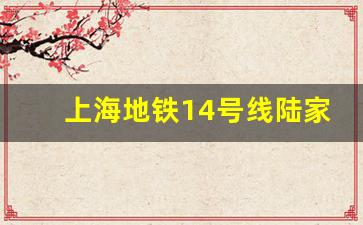 上海地铁14号线陆家